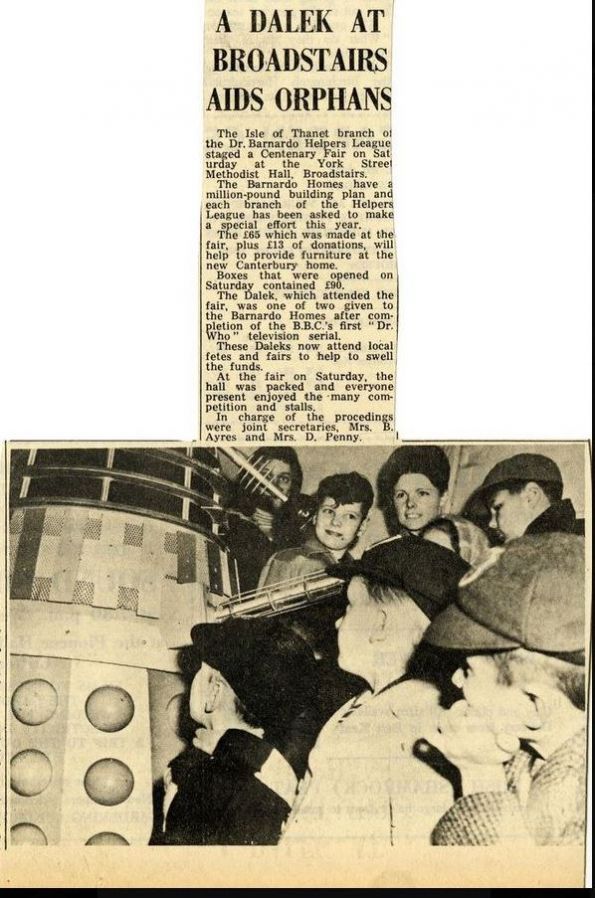 A DALEK AT BROADSTAIRS AIDS ORPHANS

The Isle of Thanet branch of the Dr. Barnardo Helpers League staged a Centenary Fair on Saturday at the York Street Methodist Hall, Broadstairs.

The Barnardo Homes have a million-pound building plan and each branch of the Helpers League has been asked to make a special effort this year.

The £65 which was made at the fair, plus £13 of donations, will help to provide furniture at the new Canterbury home.

Boxes that were opened on Saturday contained £90.

The Dalek, which attended the fair, was one of two given to the Barnardo Homes after completion of the B.B.C.'s first "Dr. Who" television serial.

These Daleks now attend local fetes and fairs to help to swell the funds.

At the fair on Saturday, the hall was packed and everyone present enjoyed the many competition and stalls.

In charge of the procedings were joint secretaries, Mrs. B. Ayres and Mrs. D. Penny.